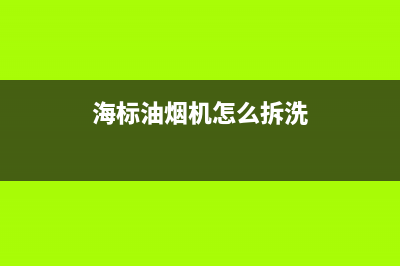 海标油烟机怎么拆洗